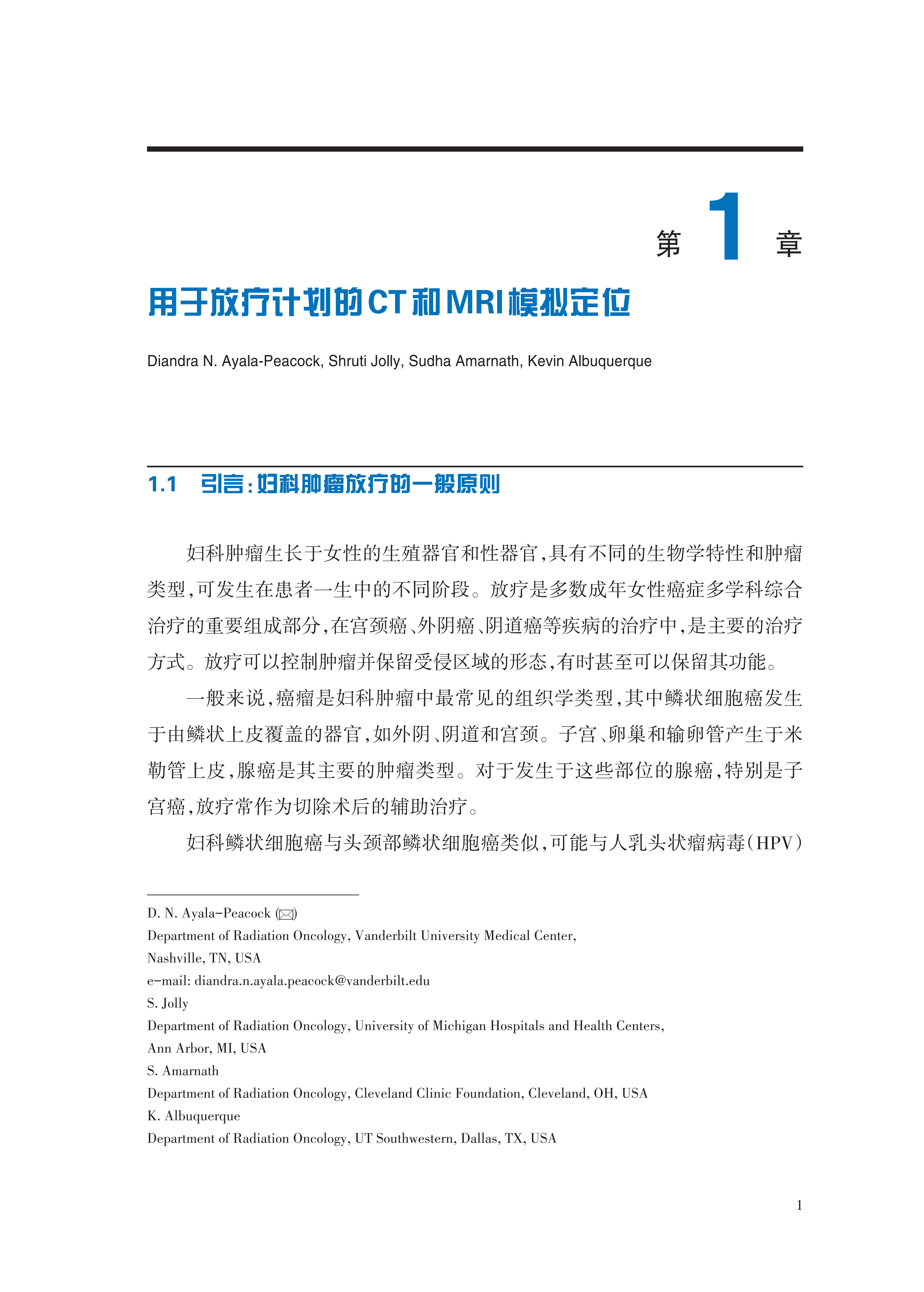 第 1 章

用于放疗计划的CT和MRI模拟定位

Diandra N. Ayala-Peacock, Shruti Jolly, Sudha Amarnath, Kevin Albuquerque

1.1 引言：妇科肿瘤放疗的一般原则

妇科肿瘤生长于女性的生殖器官和性器官，具有不同的生物学特性和肿瘤类型，可发生在患者一生中的不同阶段。放疗是多数成年女性癌症多学科综合治疗的重要组成部分，在宫颈癌、外阴癌、阴道癌等疾病的治疗中，是主要的治疗方式。放疗可以控制肿瘤并保留受侵区域的形态，有时甚至可以保留其功能。

一般来说，癌瘤是妇科肿瘤中最常见的组织学类型，其中鳞状细胞癌发生于由鳞状上皮覆盖的器官，如外阴、阴道和宫颈。子宫、卵巢和输卵管产生于米勒管上皮，腺癌是其主要的肿瘤类型。对于发生于这些部位的腺癌，特别是子宫癌，放疗常作为切除术后的辅助治疗。

妇科鳞状细胞癌与头颈部鳞状细胞癌类似，可能与人乳头状瘤病毒（HPV）

D. N. Ayala-Peacock (✉)
Department of Radiation Oncology, Vanderbilt University Medical Center,
Nashville, TN, USA
e-mail: diandra.n.ayala.peacock@vanderbilt.edu
S. Jolly
Department of Radiation Oncology, University of Michigan Hospitals and Health Centers,
Ann Arbor, MI, USA
S. Amarnath
Department of Radiation Oncology, Cleveland Clinic Foundation, Cleveland, OH, USA
K. Albuquerque
Department of Radiation Oncology, UT Southwestern, Dallas, TX, USA

1